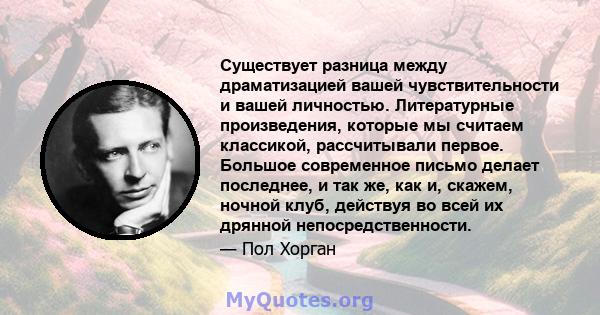 Существует разница между драматизацией вашей чувствительности и вашей личностью. Литературные произведения, которые мы считаем классикой, рассчитывали первое. Большое современное письмо делает последнее, и так же, как и, скажем, ночной клуб, действуя во всей их дрянной непосредственности.
— Пол Хорган

MyQuotes.org